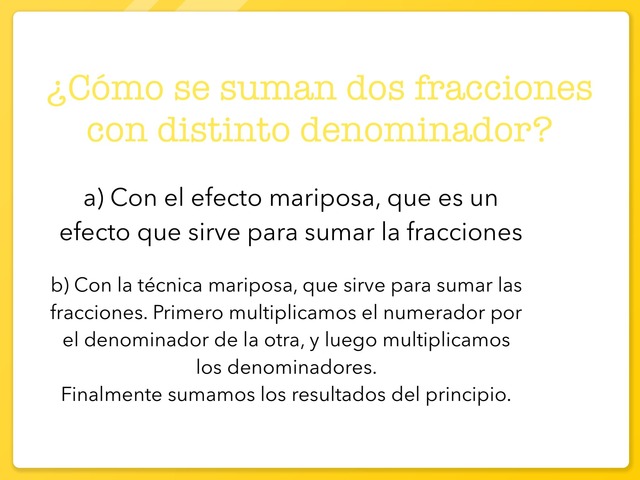 ¿Cómo se suman dos fracciones con distinto denominador?

a) Con el efecto mariposa, que es un efecto que sirve para sumar la fracciones

b) Con la técnica mariposa, que sirve para sumar las fracciones. Primero multiplicamos el numerador por el denominador de la otra, y luego multiplicamos los denominadores.
Finalmente sumamos los resultados del principio.